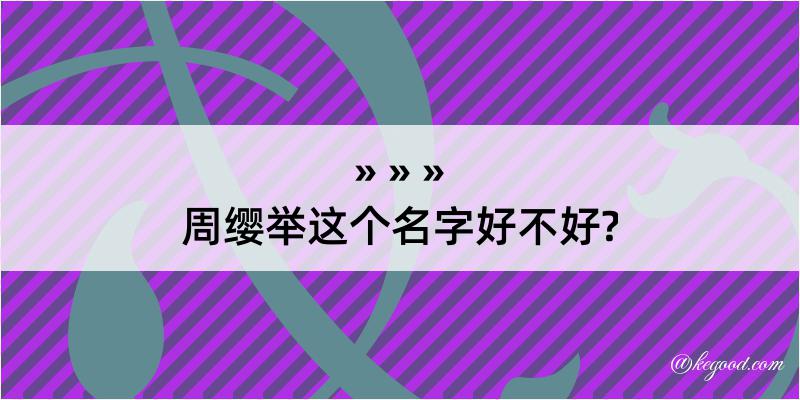 » » »
周缨举这个名字好不好?

@kegood.com